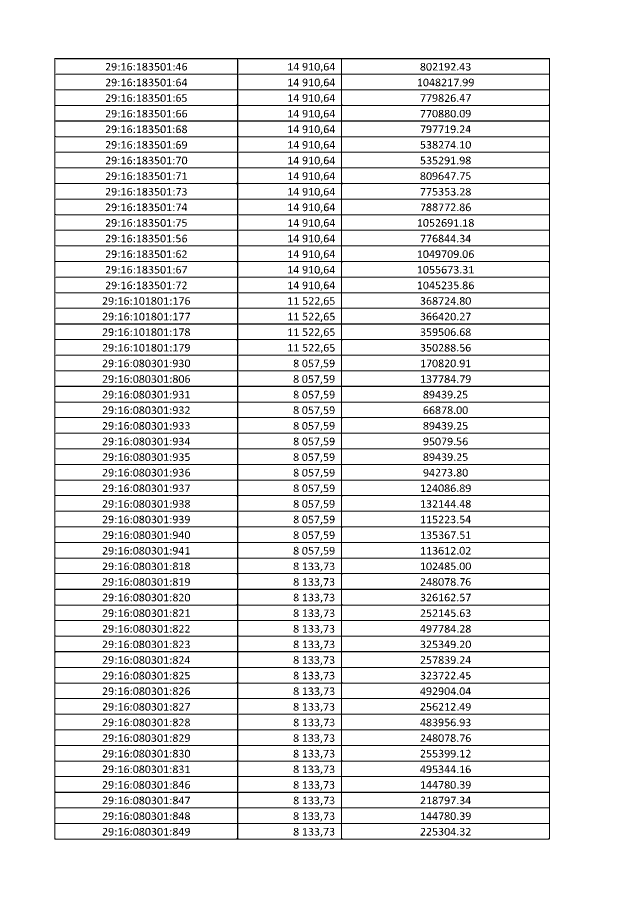 | | | |
|---|---|---|
| 29:16:183501:46 | 14 910,64 | 802192.43 |
| 29:16:183501:64 | 14 910,64 | 1048217.99 |
| 29:16:183501:65 | 14 910,64 | 779826.47 |
| 29:16:183501:66 | 14 910,64 | 770880.09 |
| 29:16:183501:68 | 14 910,64 | 797719.24 |
| 29:16:183501:69 | 14 910,64 | 538274.10 |
| 29:16:183501:70 | 14 910,64 | 535291.98 |
| 29:16:183501:71 | 14 910,64 | 809647.75 |
| 29:16:183501:73 | 14 910,64 | 775353.28 |
| 29:16:183501:74 | 14 910,64 | 788772.86 |
| 29:16:183501:75 | 14 910,64 | 1052691.18 |
| 29:16:183501:56 | 14 910,64 | 776844.34 |
| 29:16:183501:62 | 14 910,64 | 1049709.06 |
| 29:16:183501:67 | 14 910,64 | 1055673.31 |
| 29:16:183501:72 | 14 910,64 | 1045235.86 |
| 29:16:101801:176 | 11 522,65 | 368724.80 |
| 29:16:101801:177 | 11 522,65 | 366420.27 |
| 29:16:101801:178 | 11 522,65 | 359506.68 |
| 29:16:101801:179 | 11 522,65 | 350288.56 |
| 29:16:080301:930 | 8 057,59 | 170820.91 |
| 29:16:080301:806 | 8 057,59 | 137784.79 |
| 29:16:080301:931 | 8 057,59 | 89439.25 |
| 29:16:080301:932 | 8 057,59 | 66878.00 |
| 29:16:080301:933 | 8 057,59 | 89439.25 |
| 29:16:080301:934 | 8 057,59 | 95079.56 |
| 29:16:080301:935 | 8 057,59 | 89439.25 |
| 29:16:080301:936 | 8 057,59 | 94273.80 |
| 29:16:080301:937 | 8 057,59 | 124086.89 |
| 29:16:080301:938 | 8 057,59 | 132144.48 |
| 29:16:080301:939 | 8 057,59 | 115223.54 |
| 29:16:080301:940 | 8 057,59 | 135367.51 |
| 29:16:080301:941 | 8 057,59 | 113612.02 |
| 29:16:080301:818 | 8 133,73 | 102485.00 |
| 29:16:080301:819 | 8 133,73 | 248078.76 |
| 29:16:080301:820 | 8 133,73 | 326162.57 |
| 29:16:080301:821 | 8 133,73 | 252145.63 |
| 29:16:080301:822 | 8 133,73 | 497784.28 |
| 29:16:080301:823 | 8 133,73 | 325349.20 |
| 29:16:080301:824 | 8 133,73 | 257839.24 |
| 29:16:080301:825 | 8 133,73 | 323722.45 |
| 29:16:080301:826 | 8 133,73 | 492904.04 |
| 29:16:080301:827 | 8 133,73 | 256212.49 |
| 29:16:080301:828 | 8 133,73 | 483956.93 |
| 29:16:080301:829 | 8 133,73 | 248078.76 |
| 29:16:080301:830 | 8 133,73 | 255399.12 |
| 29:16:080301:831 | 8 133,73 | 495344.16 |
| 29:16:080301:846 | 8 133,73 | 144780.39 |
| 29:16:080301:847 | 8 133,73 | 218797.34 |
| 29:16:080301:848 | 8 133,73 | 144780.39 |
| 29:16:080301:849 | 8 133,73 | 225304.32 |